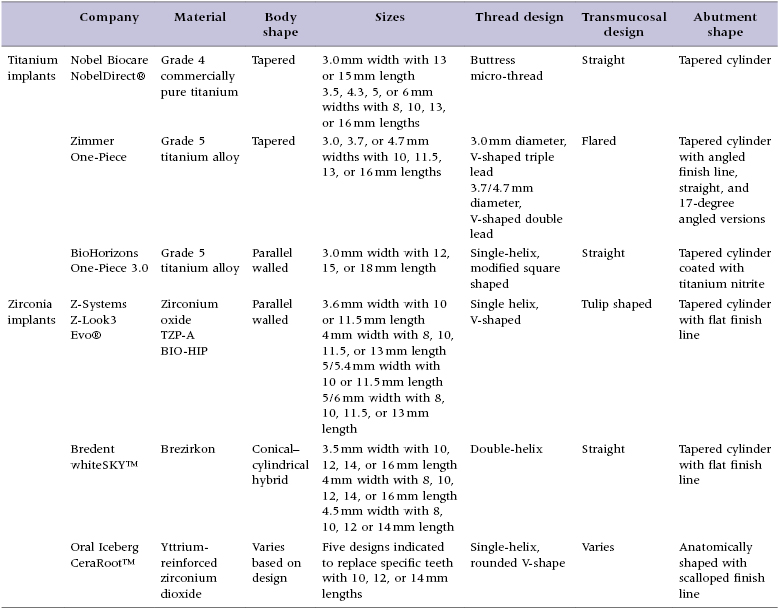 | | Company | Material | Body shape | Sizes | Thread design | Transmucosal design | Abutment shape |
|---|---|---|---|---|---|---|---|
| Titanium implants | Nobel Biocare NobelDirect® | Grade 4 commercially pure titanium | Tapered | 3.0 mm width with 13 or 15 mm length 3.5, 4.3, 5, or 6 mm widths with 8, 10, 13, or 16 mm lengths | Buttress micro-thread | Straight | Tapered cylinder |
| | Zimmer One-Piece | Grade 5 titanium alloy | Tapered | 3.0, 3.7, or 4.7 mm widths with 10, 11.5, 13, or 16 mm lengths | 3.0 mm diameter, V-shaped triple lead 3.7/4.7 mm diameter, V-shaped double lead | Flared | Tapered cylinder with angled finish line, straight, and 17-degree angled versions |
| | BioHorizons One-Piece 3.0 | Grade 5 titanium alloy | Parallel walled | 3.0 mm width with 12, 15, or 18 mm length | Single-helix, modified square shaped | Straight | Tapered cylinder coated with titanium nitrite |
| Zirconia implants | Z-Systems Z-Look3 Evo® | Zirconium oxide TZP-A BIO-HIP | Parallel walled | 3.6 mm width with 10 or 11.5 mm length 4 mm width with 8, 10, 11.5, or 13 mm length 5/5.4 mm width with 10 or 11.5 mm length 5/6 mm width with 8, 10, 11.5, or 13 mm length | Single helix, V-shaped | Tulip shaped | Tapered cylinder with flat finish line |
| | Bredent whiteSKY™ | Brezirkon | Conical–cylindrical hybrid | 3.5 mm width with 10, 12, 14, or 16 mm length 4 mm width with 8, 10, 12, 14, or 16 mm length 4.5 mm width with 8, 10, 12 or 14 mm length | Double-helix | Straight | Tapered cylinder with flat finish line |
| | Oral Iceberg CeraRoot™ | Yttrium-reinforced zirconium dioxide | Varies based on design | Five designs indicated to replace specific teeth with 10, 12, or 14 mm lengths | Single-helix, rounded V-shape | Varies | Anatomically shaped with scalloped finish line |